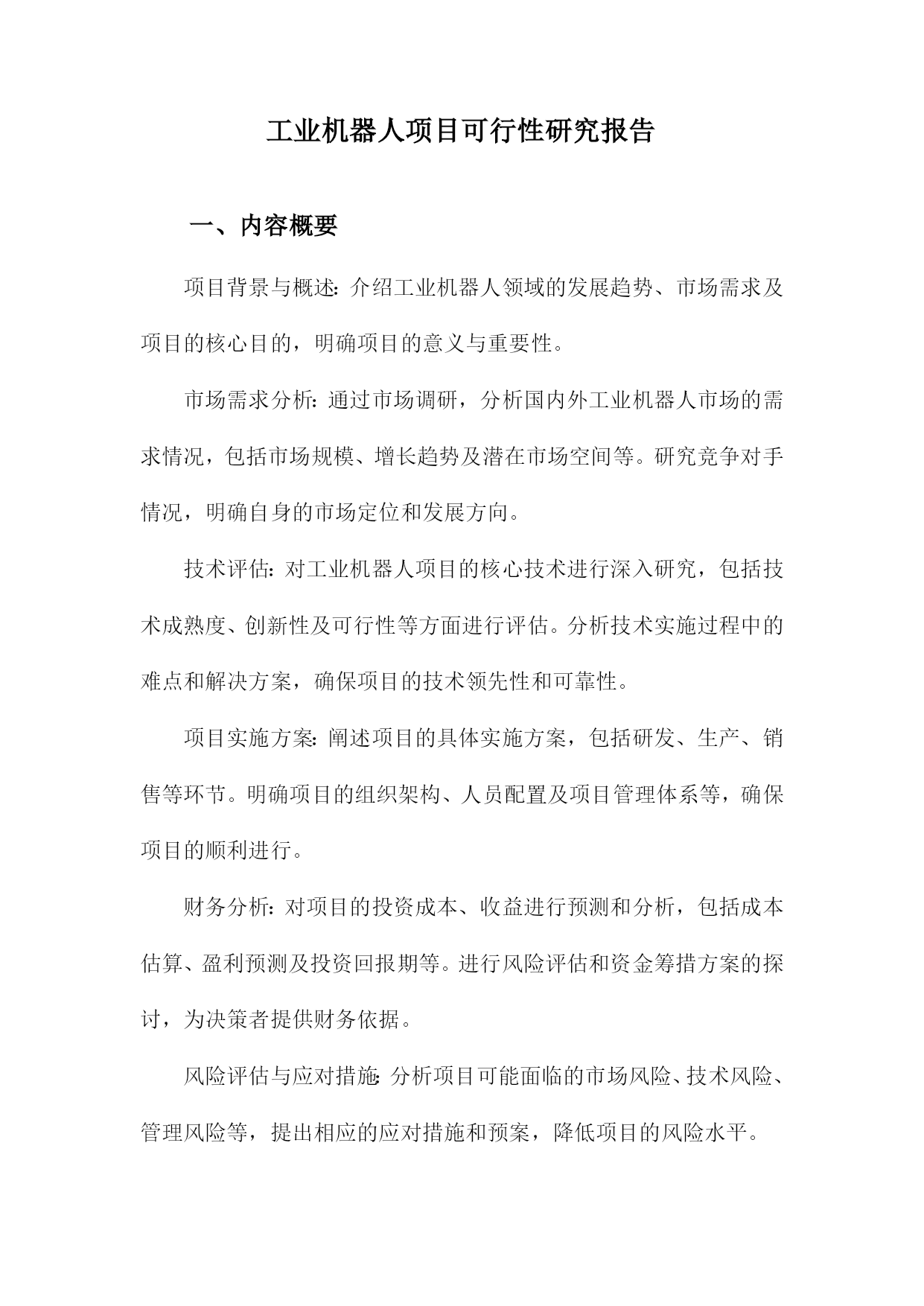 工业机器人项目可行性研究报告

一、内容概要

项目背景与概述：介绍工业机器人领域的发展趋势、市场需求及项目的核心目的，明确项目的意义与重要性。

市场需求分析：通过市场调研，分析国内外工业机器人市场的需求情况，包括市场规模、增长趋势及潜在市场空间等。研究竞争对手情况，明确自身的市场定位和发展方向。

技术评估：对工业机器人项目的核心技术进行深入研究，包括技术成熟度、创新性及可行性等方面进行评估。分析技术实施过程中的难点和解决方案，确保项目的技术领先性和可靠性。

项目实施方案：阐述项目的具体实施方案，包括研发、生产、销售等环节。明确项目的组织架构、人员配置及项目管理体系等，确保项目的顺利进行。

财务分析：对项目的投资成本、收益进行预测和分析，包括成本估算、盈利预测及投资回报期等。进行风险评估和资金筹措方案的探讨，为决策者提供财务依据。

风险评估与应对措施：分析项目可能面临的市场风险、技术风险、管理风险等，提出相应的应对措施和预案，降低项目的风险水平。